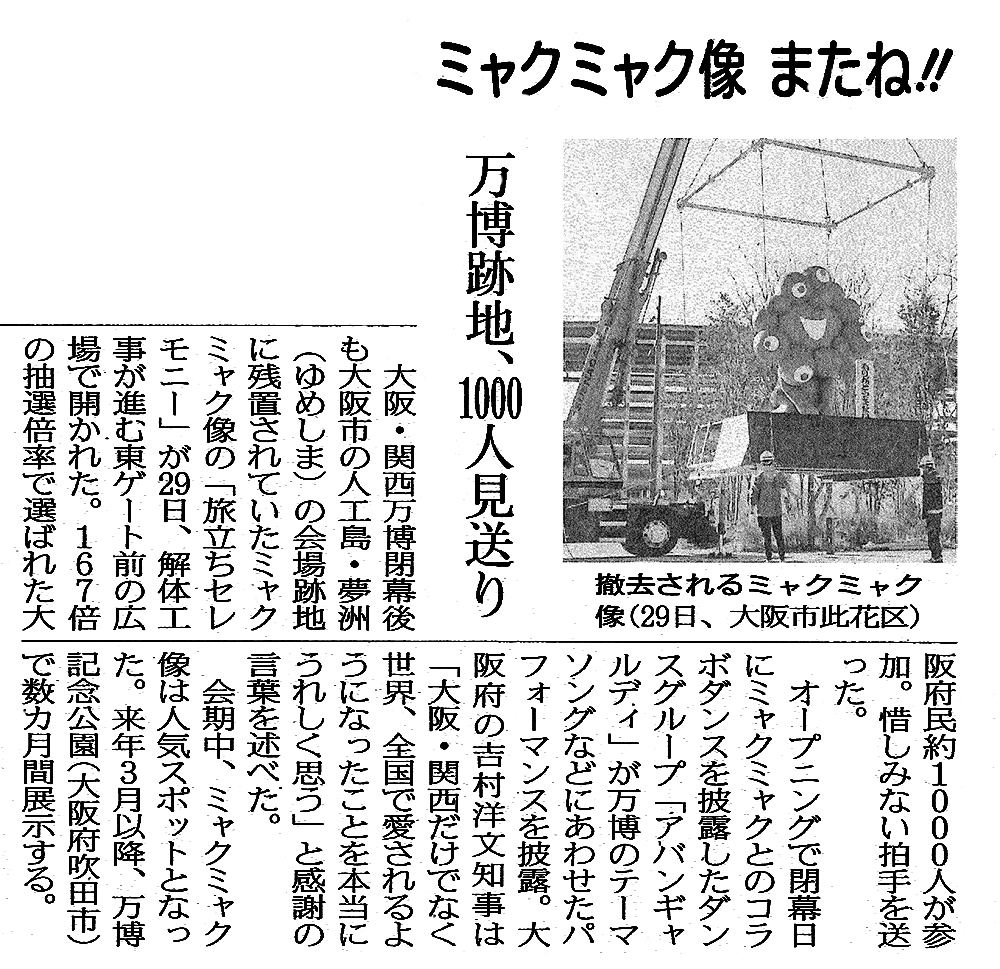 ミャクミャク像 またね!!

万博跡地、1000人見送り

撤去されるミャクミャク像(29日、大阪市此花区)

大阪・関西万博閉幕後も大阪市の人工島・夢洲(ゆめしま)の会場跡地に残置されていたミャクミャク像の「旅立ちセレモニー」が29日、解体工事が進む東ゲート前の広場で開かれた。167倍の抽選倍率で選ばれた大阪府民約1000人が参加。惜しみない拍手を送った。

オープニングで閉幕日にミャクミャクとのコラボダンスを披露したダンスグループ「アバンギャルディ」が万博のテーマソングなどにあわせたパフォーマンスを披露。大阪府の吉村洋文知事は「大阪・関西だけでなく世界、全国で愛されるようになったことを本当にうれしく思う」と感謝の言葉を述べた。

会期中、ミャクミャク像は人気スポットとなった。来年3月以降、万博記念公園(大阪府吹田市)で数カ月間展示する。